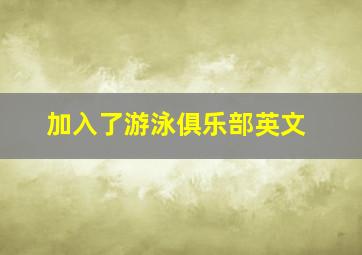 加入了游泳俱乐部英文